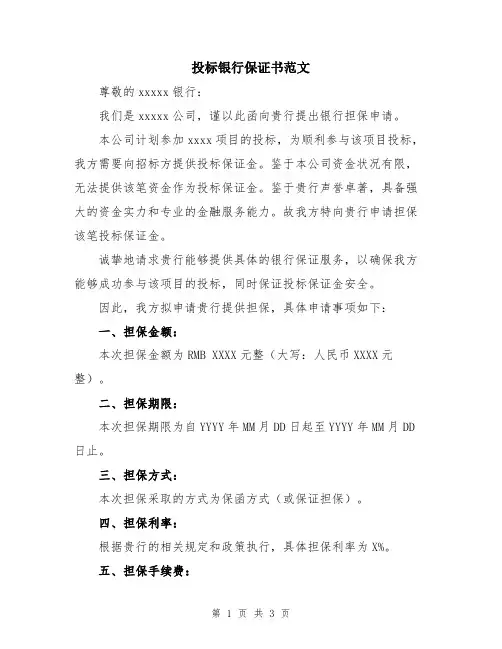 投标银行保证书范文

尊敬的 xxxxx 银行：

我们是 xxxxx 公司，谨以此函向贵行提出银行担保申请。

本公司计划参加 xxxx 项目的投标，为顺利参与该项目投标，我方需要向招标方提供投标保证金。鉴于本公司资金状况有限，无法提供该笔资金作为投标保证金。鉴于贵行声誉卓著，具备强大的资金实力和专业的金融服务能力。故我方特向贵行申请担保该笔投标保证金。

诚挚地请求贵行能够提供具体的银行保证服务，以确保我方能够成功参与该项目的投标，同时保证投标保证金安全。

因此，我方拟申请贵行提供担保，具体申请事项如下：

一、担保金额：

本次担保金额为 RMB XXXX 元整（大写：人民币 XXXX 元整）。

二、担保期限：

本次担保期限为自 YYYY 年 MM 月 DD 日起至 YYYY 年 MM 月 DD 日止。

三、担保方式：

本次担保采取的方式为保函方式（或保证担保）。

四、担保利率：

根据贵行的相关规定和政策执行，具体担保利率为 X%。

五、担保手续费：

第 1 页 共 3 页